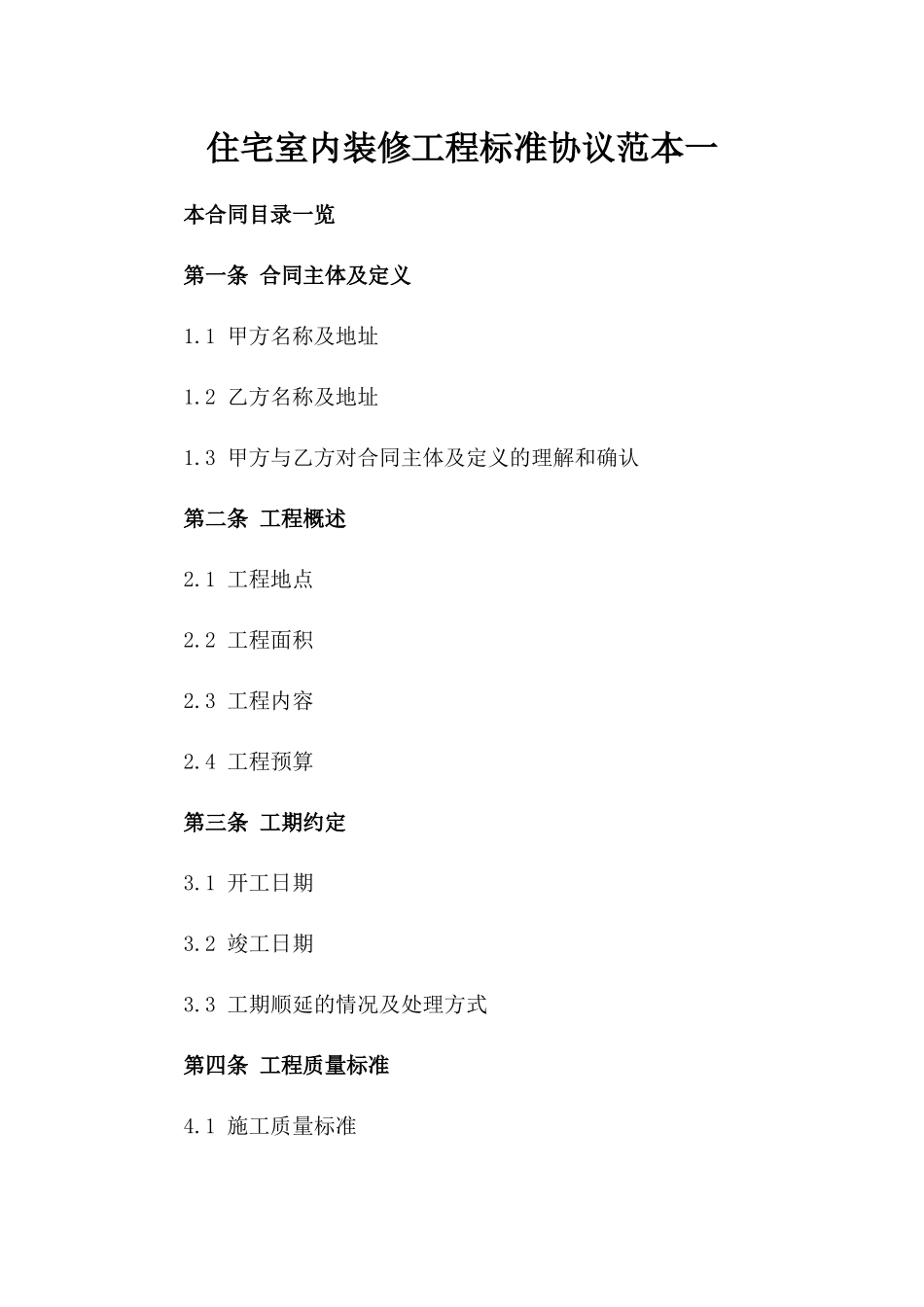 住宅室内装修工程标准协议范本一

本合同目录一览

第一条 合同主体及定义

1.1 甲方名称及地址

1.2 乙方名称及地址

1.3 甲方与乙方对合同主体及定义的理解和确认

第二条 工程概述

2.1 工程地点

2.2 工程面积

2.3 工程内容

2.4 工程预算

第三条 工期约定

3.1 开工日期

3.2 竣工日期

3.3 工期顺延的情况及处理方式

第四条 工程质量标准

4.1 施工质量标准